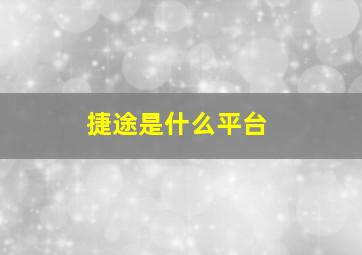 捷途是什么平台